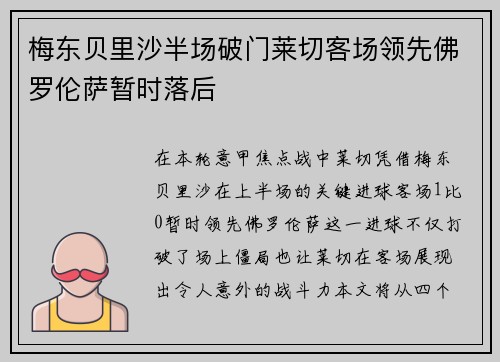 梅东贝里沙半场破门莱切客场领先佛罗伦萨暂时落后

在本轮意甲焦点战中莱切凭借梅东贝里沙在上半场的关键进球客场1比0暂时领先佛罗伦萨这一进球不仅打破了场上僵局也让莱切在客场展现出令人意外的战斗力本文将从四个